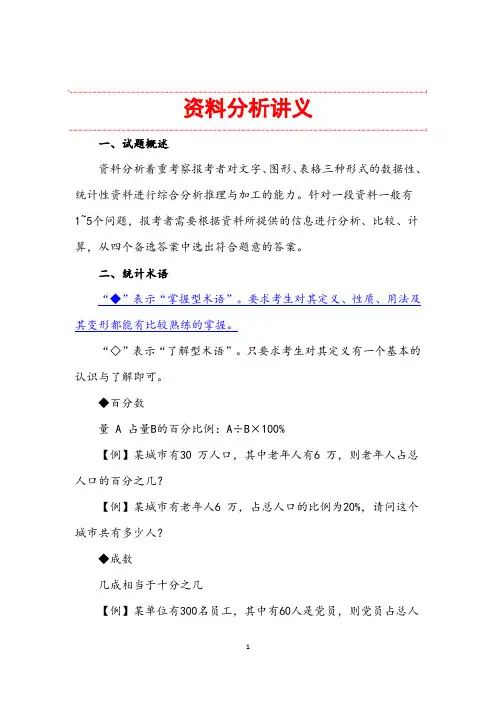 资料分析讲义

一、试题概述

资料分析着重考察报考者对文字、图形、表格三种形式的数据性、统计性资料进行综合分析推理与加工的能力。针对一段资料一般有1~5个问题，报考者需要根据资料所提供的信息进行分析、比较、计算，从四个备选答案中选出符合题意的答案。

二、统计术语

“◆”表示“掌握型术语”。要求考生对其定义、性质、用法及其变形都能有比较熟练的掌握。

“◇”表示“了解型术语”。只要求考生对其定义有一个基本的认识与了解即可。

◆百分数

量 A 占量B的百分比例：A÷B×100%

【例】某城市有30 万人口，其中老年人有6 万，则老年人占总人口的百分之几？

【例】某城市有老年人6 万，占总人口的比例为20%，请问这个城市共有多少人？

◆成数

几成相当于十分之几

【例】某单位有300名员工，其中有60人是党员，则党员占总人

1